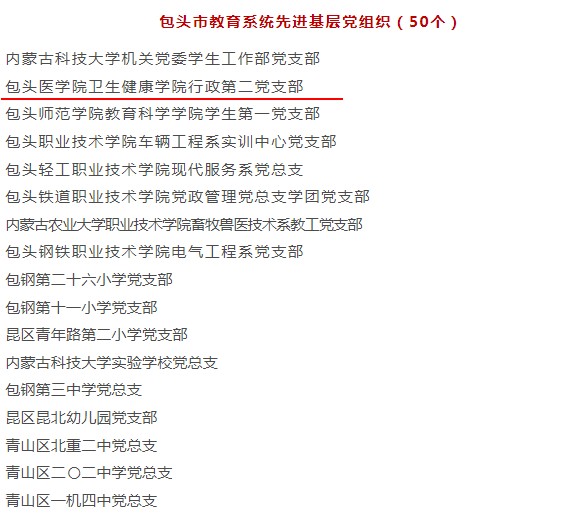 包头市教育系统先进基层党组织（50个）

内蒙古科技大学机关党委学生工作部党支部

包头医学院卫生健康学院行政第二党支部

包头师范学院教育科学学院学生第一党支部

包头职业技术学院车辆工程系实训中心党支部

包头轻工职业技术学院现代服务系党总支

包头铁道职业技术学院党政管理党总支学团党支部

内蒙古农业大学职业技术学院畜牧兽医技术系教工党支部

包头钢铁职业技术学院电气工程系党支部

包钢第二十六小学党支部

包钢第十一小学党支部

昆区青年路第二小学党支部

内蒙古科技大学实验学校党总支

包钢第三中学党总支

昆区昆北幼儿园党支部

青山区北重二中党总支

青山区二〇二中学党总支

青山区一机四中党总支